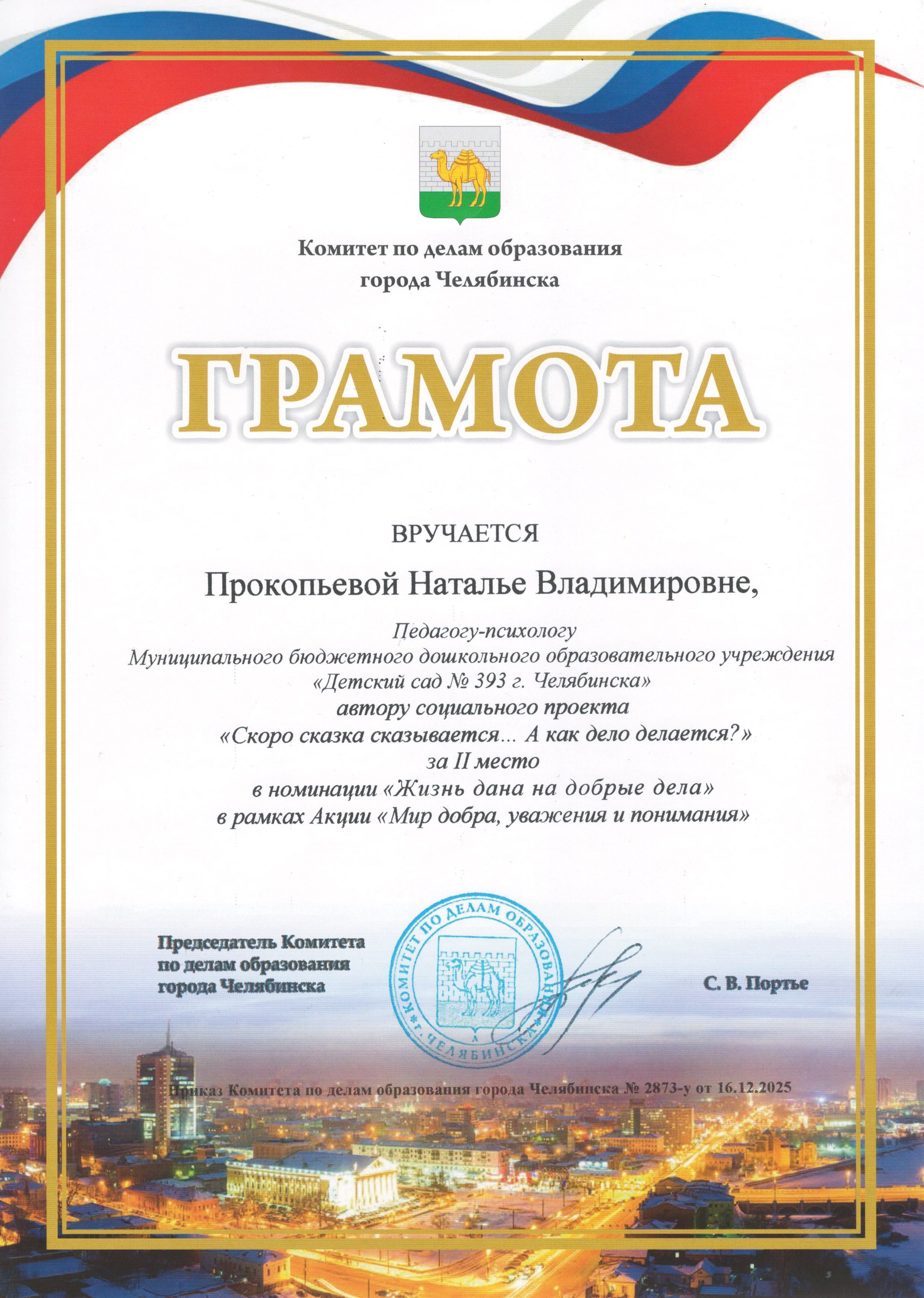 Комитет по делам образования города Челябинска

ГРАМОТА

ВРУЧАЕТСЯ

Прокопьевой Наталье Владимировне,

Педагогу-психологу
Муниципального бюджетного дошкольного образовательного учреждения
«Детский сад № 393 г. Челябинска»
автору социального проекта
«Скоро сказка сказывается... А как дело делается?»
за II место
в номинации «Жизнь дана на добрые дела»
в рамках Акции «Мир добра, уважения и понимания»

Председатель Комитета
по делам образования
города Челябинска

КОМИТЕТ ПО ДЕЛАМ ОБРАЗОВАНИЯ Г. ЧЕЛЯБИНСКА

С. В. Портье

Приказ Комитета по делам образования города Челябинска № 2873-у от 16.12.2025